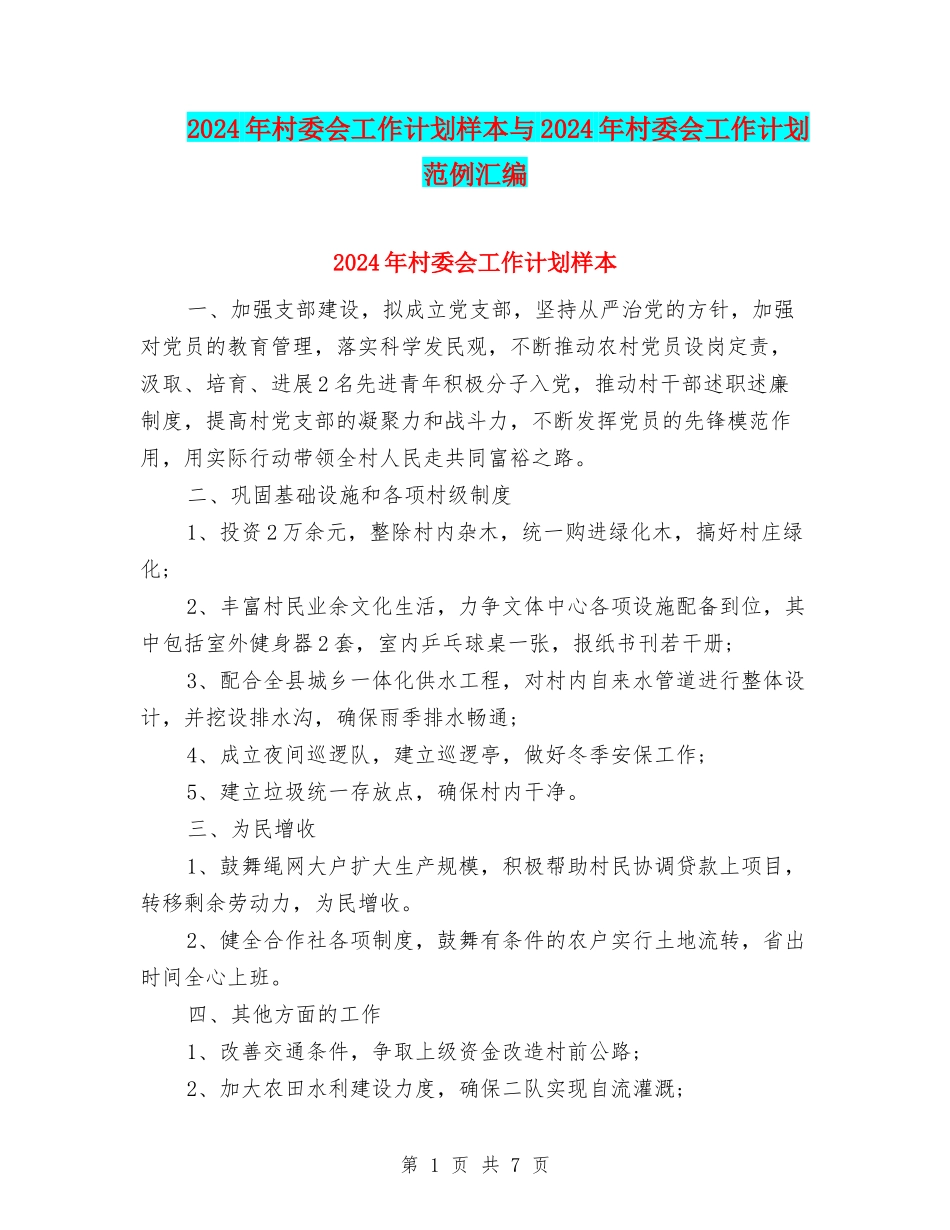 2024年村委会工作计划样本与2024年村委会工作计划范例汇编

2024年村委会工作计划样本

一、加强支部建设，拟成立党支部，坚持从严治党的方针，加强对党员的教育管理，落实科学发民观，不断推动农村党员设岗定责，汲取、培育、进展2名先进青年积极分子入党，推动村干部述职述廉制度，提高村党支部的凝聚力和战斗力，不断发挥党员的先锋模范作用，用实际行动带领全村人民走共同富裕之路。

二、巩固基础设施和各项村级制度

1、投资2万余元，整除村内杂木，统一购进绿化木，搞好村庄绿化；

2、丰富村民业余文化生活，力争文体中心各项设施配备到位，其中包括室外健身器2套，室内乒乓球桌一张，报纸书刊若干册；

3、配合全县城乡一体化供水工程，对村内自来水管道进行整体设计，并挖设排水沟，确保雨季排水畅通；

4、成立夜间巡逻队，建立巡逻亭，做好冬季安保工作；

5、建立垃圾统一存放点，确保村内干净。

三、为民增收

1、鼓舞绳网大户扩大生产规模，积极帮助村民协调贷款上项目，转移剩余劳动力，为民增收。

2、健全合作社各项制度，鼓舞有条件的农户实行土地流转，省出时间全心上班。

四、其他方面的工作

1、改善交通条件，争取上级资金改造村前公路；

2、加大农田水利建设力度，确保二队实现自流灌溉；

第 1 页 共 7 页